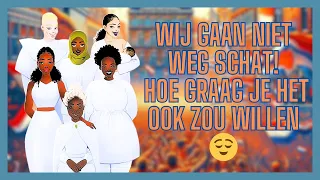 WIJ GAAN NIET WEG SCHAT! HOE GRAAG JE HET OOK ZOU WILLEN 😌